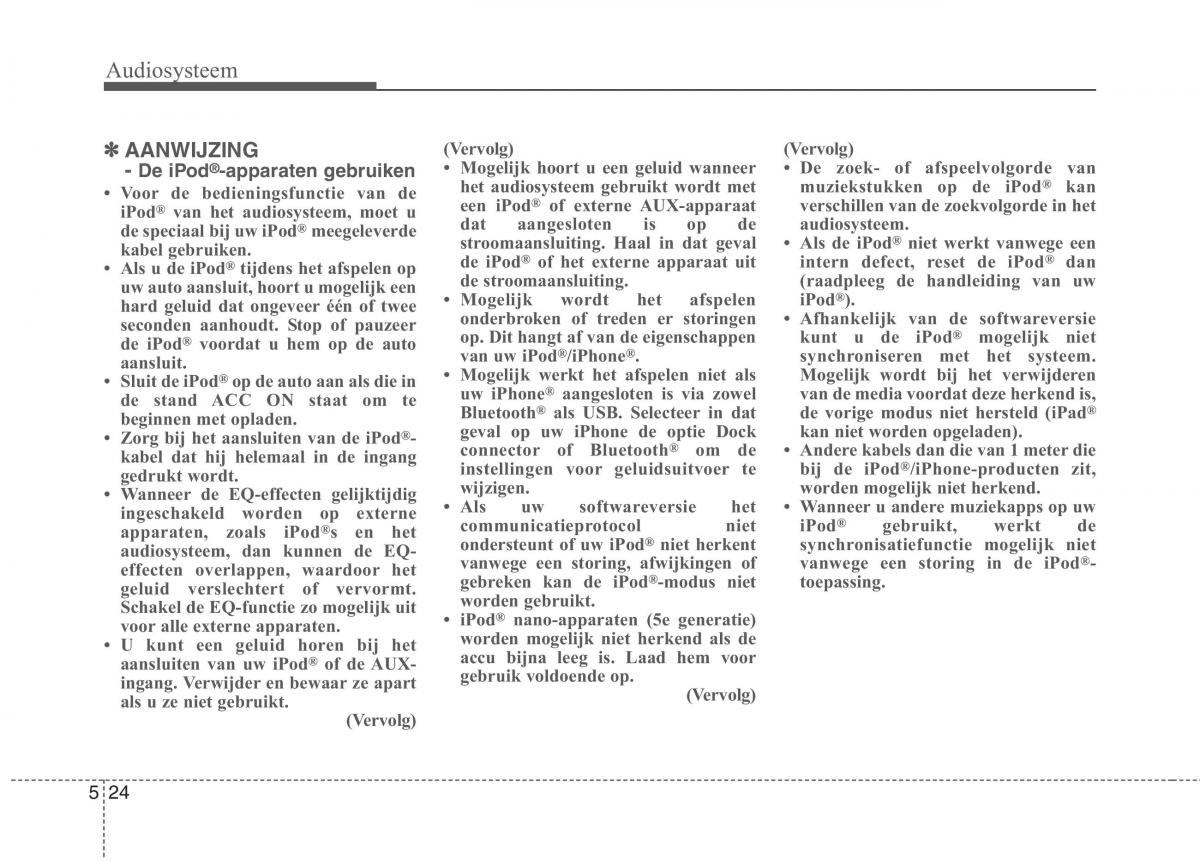 Audiosysteem

✽ AANWIJZING
- De iPod®-apparaten gebruiken
• Voor de bedieningsfunctie van de iPod® van het audiosysteem, moet u de speciaal bij uw iPod® meegeleverde kabel gebruiken.
• Als u de iPod® tijdens het afspelen op uw auto aansluit, hoort u mogelijk een hard geluid dat ongeveer één of twee seconden aanhoudt. Stop of pauzeer de iPod® voordat u hem op de auto aansluit.
• Sluit de iPod® op de auto aan als die in de stand ACC ON staat om te beginnen met opladen.
• Zorg bij het aansluiten van de iPod®-kabel dat hij helemaal in de ingang gedrukt wordt.
• Wanneer de EQ-effecten gelijktijdig ingeschakeld worden op externe apparaten, zoals iPod®s en het audiosysteem, dan kunnen de EQ-effecten overlappen, waardoor het geluid verslechtert of vervormt. Schakel de EQ-functie zo mogelijk uit voor alle externe apparaten.
• U kunt een geluid horen bij het aansluiten van uw iPod® of de AUX-ingang. Verwijder en bewaar ze apart als u ze niet gebruikt.
(Vervolg)

(Vervolg)
• Mogelijk hoort u een geluid wanneer het audiosysteem gebruikt wordt met een iPod® of externe AUX-apparaat dat aangesloten is op de stroomaansluiting. Haal in dat geval de iPod® of het externe apparaat uit de stroomaansluiting.
• Mogelijk wordt het afspelen onderbroken of treden er storingen op. Dit hangt af van de eigenschappen van uw iPod®/iPhone®.
• Mogelijk werkt het afspelen niet als uw iPhone® aangesloten is via zowel Bluetooth® als USB. Selecteer in dat geval op uw iPhone de optie Dock connector of Bluetooth® om de instellingen voor geluidsuitvoer te wijzigen.
• Als uw softwareversie het communicatieprotocol niet ondersteunt of uw iPod® niet herkent vanwege een storing, afwijkingen of gebreken kan de iPod®-modus niet worden gebruikt.
• iPod® nano-apparaten (5e generatie) worden mogelijk niet herkend als de accu bijna leeg is. Laad hem voor gebruik voldoende op.
(Vervolg)

(Vervolg)
• De zoek- of afspeelvolgorde van muziekstukken op de iPod® kan verschillen van de zoekvolgorde in het audiosysteem.
• Als de iPod® niet werkt vanwege een intern defect, reset de iPod® dan (raadpleeg de handleiding van uw iPod®).
• Afhankelijk van de softwareversie kunt u de iPod® mogelijk niet synchroniseren met het systeem. Mogelijk wordt bij het verwijderen van de media voordat deze herkend is, de vorige modus niet hersteld (iPad® kan niet worden opgeladen).
• Andere kabels dan die van 1 meter die bij de iPod®/iPhone-producten zit, worden mogelijk niet herkend.
• Wanneer u andere muziekapps op uw iPod® gebruikt, werkt de synchronisatiefunctie mogelijk niet vanwege een storing in de iPod®-toepassing.

5 24